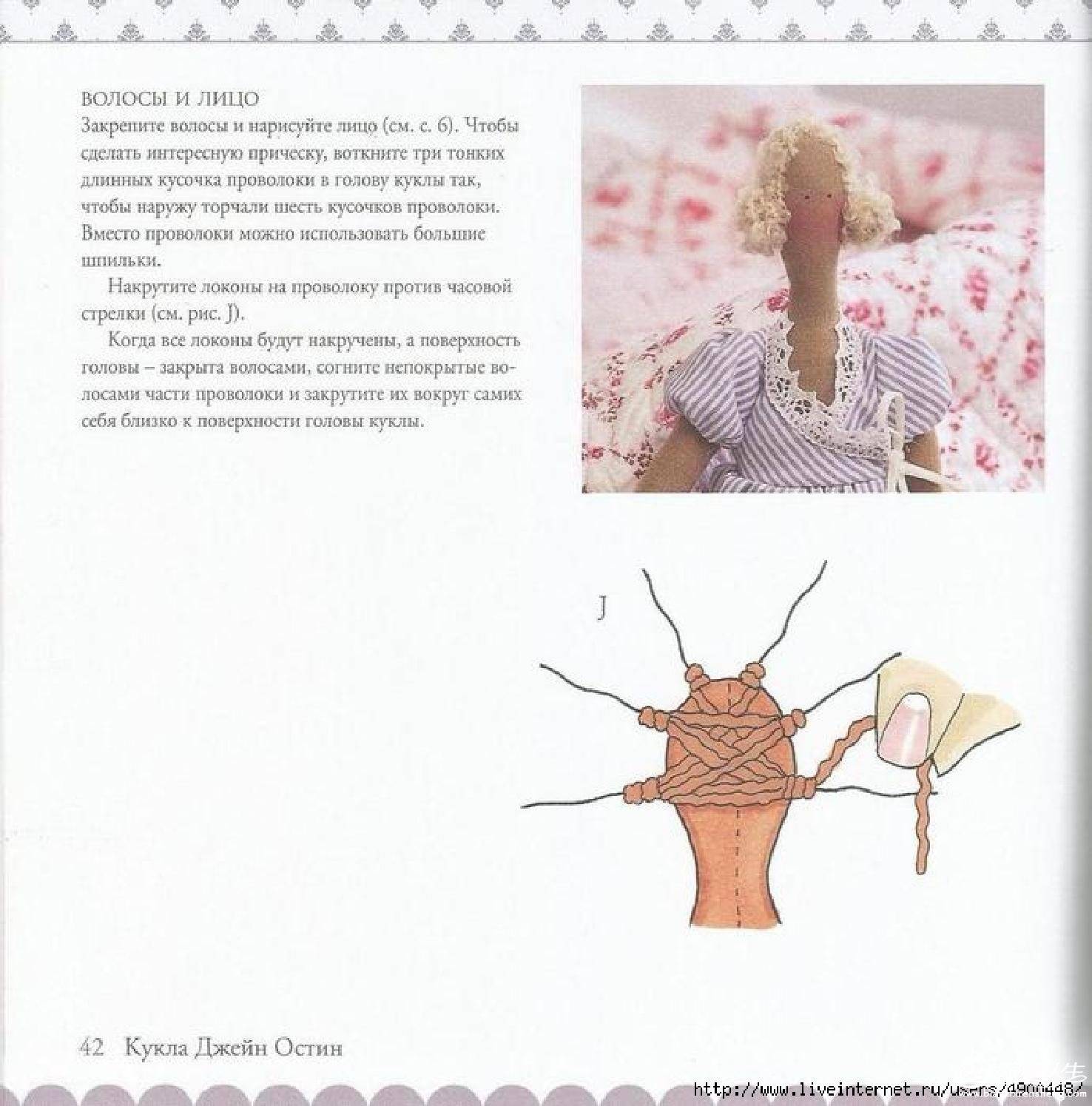 ВОЛОСЫ И ЛИЦО
Закрепите волосы и нарисуйте лицо (см. с. 6). Чтобы сделать интересную прическу, воткните три тонких длинных кусочка проволоки в голову куклы так, чтобы наружу торчали шесть кусочков проволоки. Вместо проволоки можно использовать большие шпильки.

Накрутите локоны на проволоку против часовой стрелки (см. рис. J).

Когда все локоны будут накручены, а поверхность головы – закрыта волосами, согните непокрытые волосами части проволоки и закрутите их вокруг самих себя близко к поверхности головы куклы.

J

42 Кукла Джейн Остин

http://www.liveinternet.ru/users/4900448/